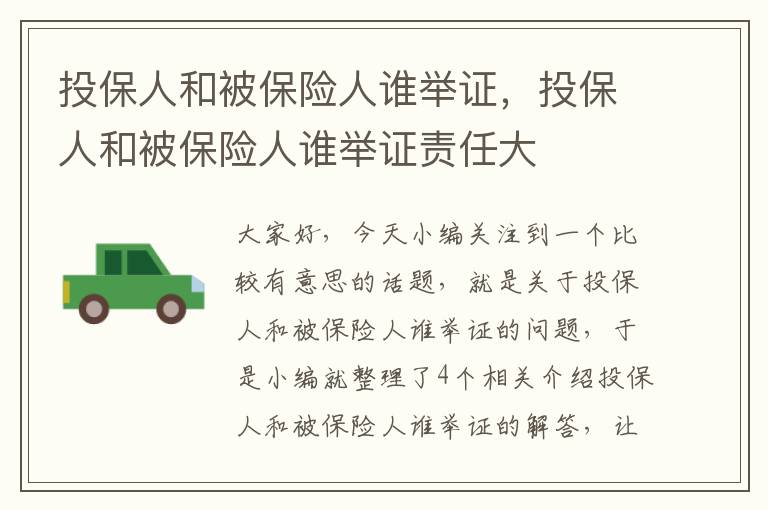 投保人和被保险人谁举证，投保人和被保险人谁举证责任大

大家好，今天小编关注到一个比较有意思的话题，就是关于投保人和被保险人谁举证的问题，于是小编就整理了4个相关介绍投保人和被保险人谁举证的解答，让